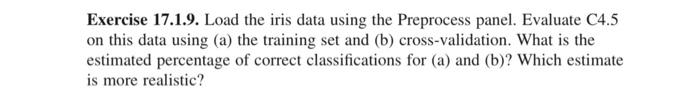 Exercise 17.1.9. Load the iris data using the Preprocess panel. Evaluate C4.5 on this data using (a) the training set and (b) cross-validation. What is the estimated percentage of correct classifications for (a) and (b)? Which estimate is more realistic?